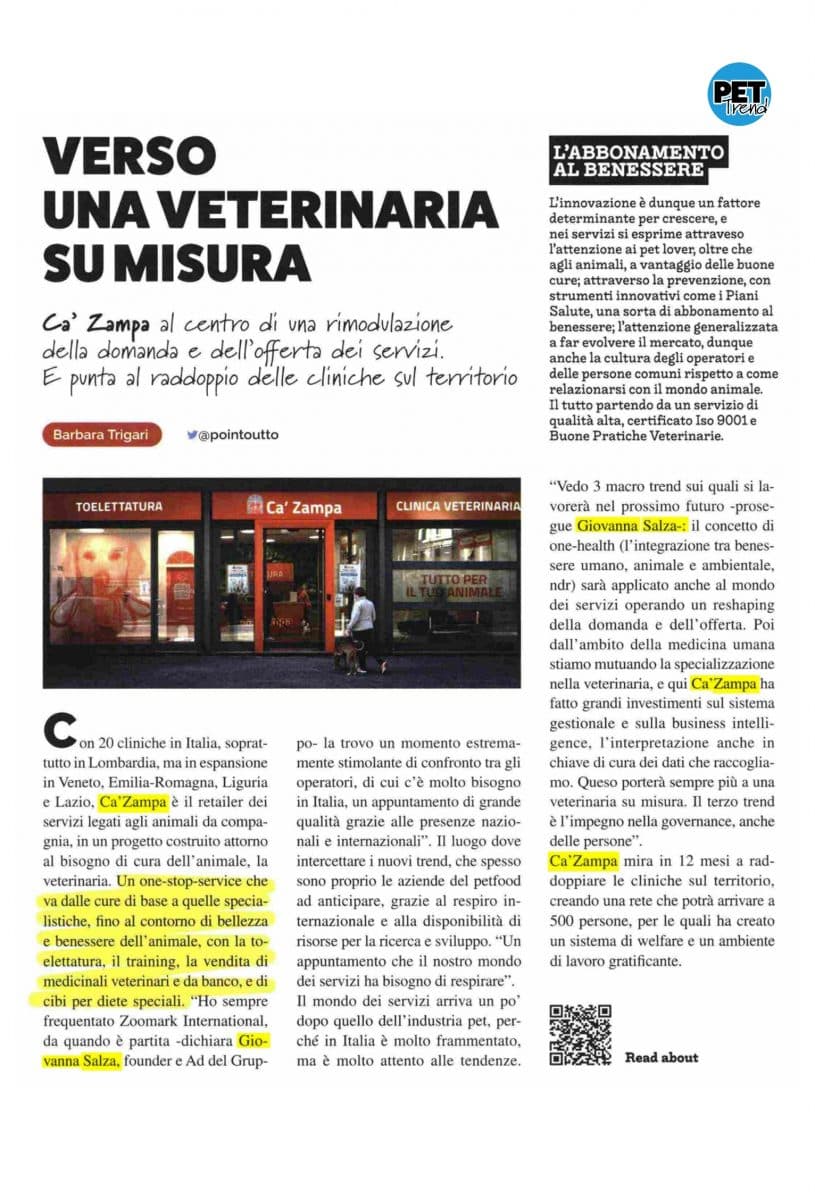 PET Trend

VERSO UNA VETERINARIA SU MISURA

Ca' Zampa al centro di una rimodulazione della domanda e dell'offerta dei servizi. E punta al raddoppio delle cliniche sul territorio

Barbara Trigari @pointoutto

TOELETTATURA Ca' Zampa CLINICA VETERINARIA

TUTTO PER IL TUO ANIMALE

Con 20 cliniche in Italia, soprattutto in Lombardia, ma in espansione in Veneto, Emilia-Romagna, Liguria e Lazio, Ca'Zampa è il retailer dei servizi legati agli animali da compagnia, in un progetto costruito attorno al bisogno di cura dell'animale, la veterinaria. Un one-stop-service che va dalle cure di base a quelle specialistiche, fino al contorno di bellezza e benessere dell'animale, con la toelettatura, il training, la vendita di medicinali veterinari e da banco, e di cibi per diete speciali. "Ho sempre frequentato Zoomark International, da quando è partita -dichiara Giovanna Salza, founder e Ad del Gruppo- la trovo un momento estremamente stimolante di confronto tra gli operatori, di cui c'è molto bisogno in Italia, un appuntamento di grande qualità grazie alle presenze nazionali e internazionali". Il luogo dove intercettare i nuovi trend, che spesso sono proprio le aziende del petfood ad anticipare, grazie al respiro internazionale e alla disponibilità di risorse per la ricerca e sviluppo. "Un appuntamento che il nostro mondo dei servizi ha bisogno di respirare".
Il mondo dei servizi arriva un po' dopo quello dell'industria pet, perché in Italia è molto frammentato, ma è molto attento alle tendenze.

L'ABBONAMENTO AL BENESSERE

L'innovazione è dunque un fattore determinante per crescere, e nei servizi si esprime attraveso l'attenzione ai pet lover, oltre che agli animali, a vantaggio delle buone cure; attraverso la prevenzione, con strumenti innovativi come i Piani Salute, una sorta di abbonamento al benessere; l'attenzione generalizzata a far evolvere il mercato, dunque anche la cultura degli operatori e delle persone comuni rispetto a come relazionarsi con il mondo animale. Il tutto partendo da un servizio di qualità alta, certificato Iso 9001 e Buone Pratiche Veterinarie.

"Vedo 3 macro trend sui quali si lavorerà nel prossimo futuro -prosegue Giovanna Salza-: il concetto di one-health (l'integrazione tra benessere umano, animale e ambientale, ndr) sarà applicato anche al mondo dei servizi operando un reshaping della domanda e dell'offerta. Poi dall'ambito della medicina umana stiamo mutuando la specializzazione nella veterinaria, e qui Ca'Zampa ha fatto grandi investimenti sul sistema gestionale e sulla business intelligence, l'interpretazione anche in chiave di cura dei dati che raccogliamo. Queso porterà sempre più a una veterinaria su misura. Il terzo trend è l'impegno nella governance, anche delle persone".
Ca'Zampa mira in 12 mesi a raddoppiare le cliniche sul territorio, creando una rete che potrà arrivare a 500 persone, per le quali ha creato un sistema di welfare e un ambiente di lavoro gratificante.

Read about